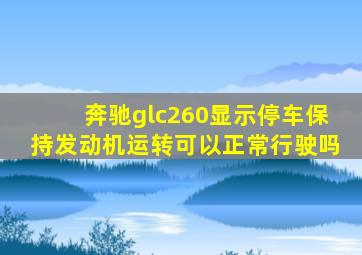 奔驰glc260显示停车保持发动机运转可以正常行驶吗